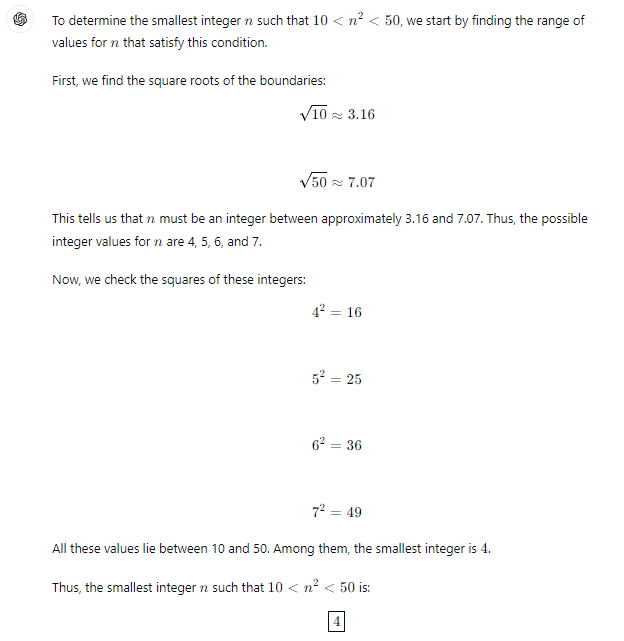 To determine the smallest integer $n$ such that $10 < n^2 < 50$, we start by finding the range of values for $n$ that satisfy this condition.

First, we find the square roots of the boundaries:

$\sqrt{10} \approx 3.16$

$\sqrt{50} \approx 7.07$

This tells us that $n$ must be an integer between approximately 3.16 and 7.07. Thus, the possible integer values for $n$ are 4, 5, 6, and 7.

Now, we check the squares of these integers:

$4^2 = 16$

$5^2 = 25$

$6^2 = 36$

$7^2 = 49$

All these values lie between 10 and 50. Among them, the smallest integer is 4.

Thus, the smallest integer $n$ such that $10 < n^2 < 50$ is:

$\boxed{4}$